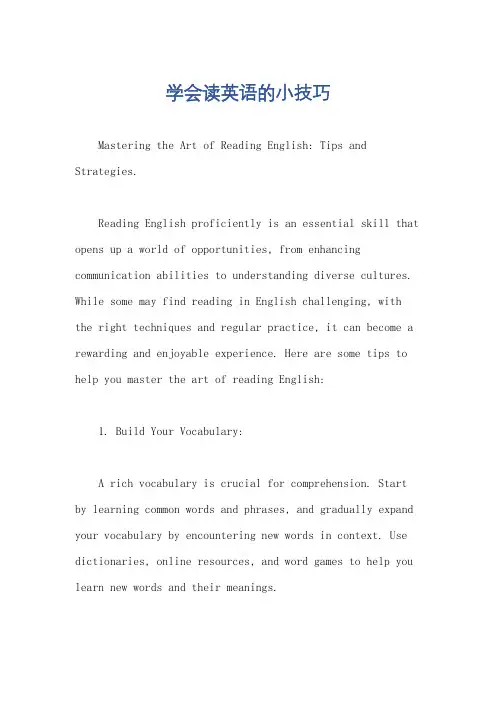 学会读英语的小技巧

Mastering the Art of Reading English: Tips and Strategies.

Reading English proficiently is an essential skill that opens up a world of opportunities, from enhancing communication abilities to understanding diverse cultures. While some may find reading in English challenging, with the right techniques and regular practice, it can become a rewarding and enjoyable experience. Here are some tips to help you master the art of reading English:

1. Build Your Vocabulary:

A rich vocabulary is crucial for comprehension. Start by learning common words and phrases, and gradually expand your vocabulary by encountering new words in context. Use dictionaries, online resources, and word games to help you learn new words and their meanings.